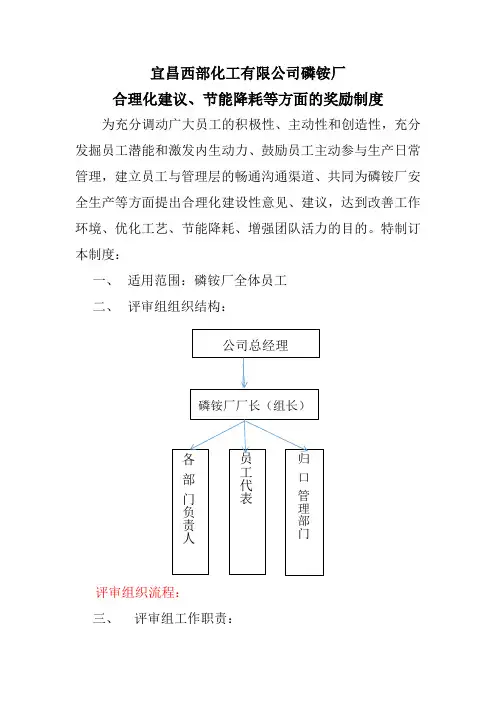 宜昌西部化工有限公司磷铵厂

合理化建议、节能降耗等方面的奖励制度

为充分调动广大员工的积极性、主动性和创造性，充分发掘员工潜能和激发内生动力、鼓励员工主动参与生产日常管理，建立员工与管理层的畅通沟通渠道、共同为磷铵厂安全生产等方面提出合理化建设性意见、建议，达到改善工作环境、优化工艺、节能降耗、增强团队活力的目的。特制订本制度：

一、 适用范围：磷铵厂全体员工

二、 评审组组织结构：

公司总经理

磷铵厂厂长（组长）

各部门负责人

员工代表

归口管理部门

评审组织流程：

三、 评审组工作职责：